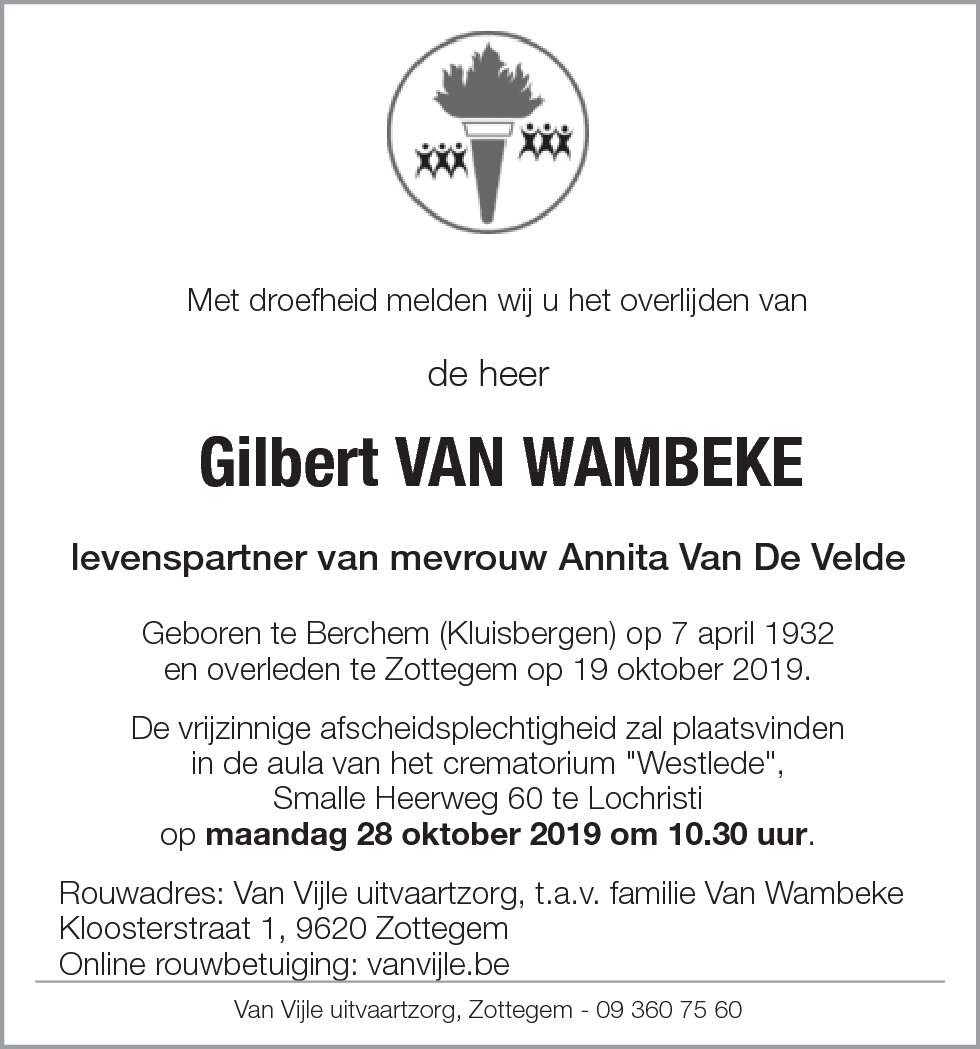 Met droefheid melden wij u het overlijden van

de heer

Gilbert VAN WAMBEKE

levenspartner van mevrouw Annita Van De Velde

Geboren te Berchem (Kluisbergen) op 7 april 1932 en overleden te Zottegem op 19 oktober 2019.

De vrijzinnige afscheidsplechtigheid zal plaatsvinden in de aula van het crematorium "Westlede", Smalle Heerweg 60 te Lochristi op maandag 28 oktober 2019 om 10.30 uur.

Rouwadres: Van Vijle uitvaartzorg, t.a.v. familie Van Wambeke
Kloosterstraat 1, 9620 Zottegem
Online rouwbetuiging: vanvijle.be

Van Vijle uitvaartzorg, Zottegem - 09 360 75 60